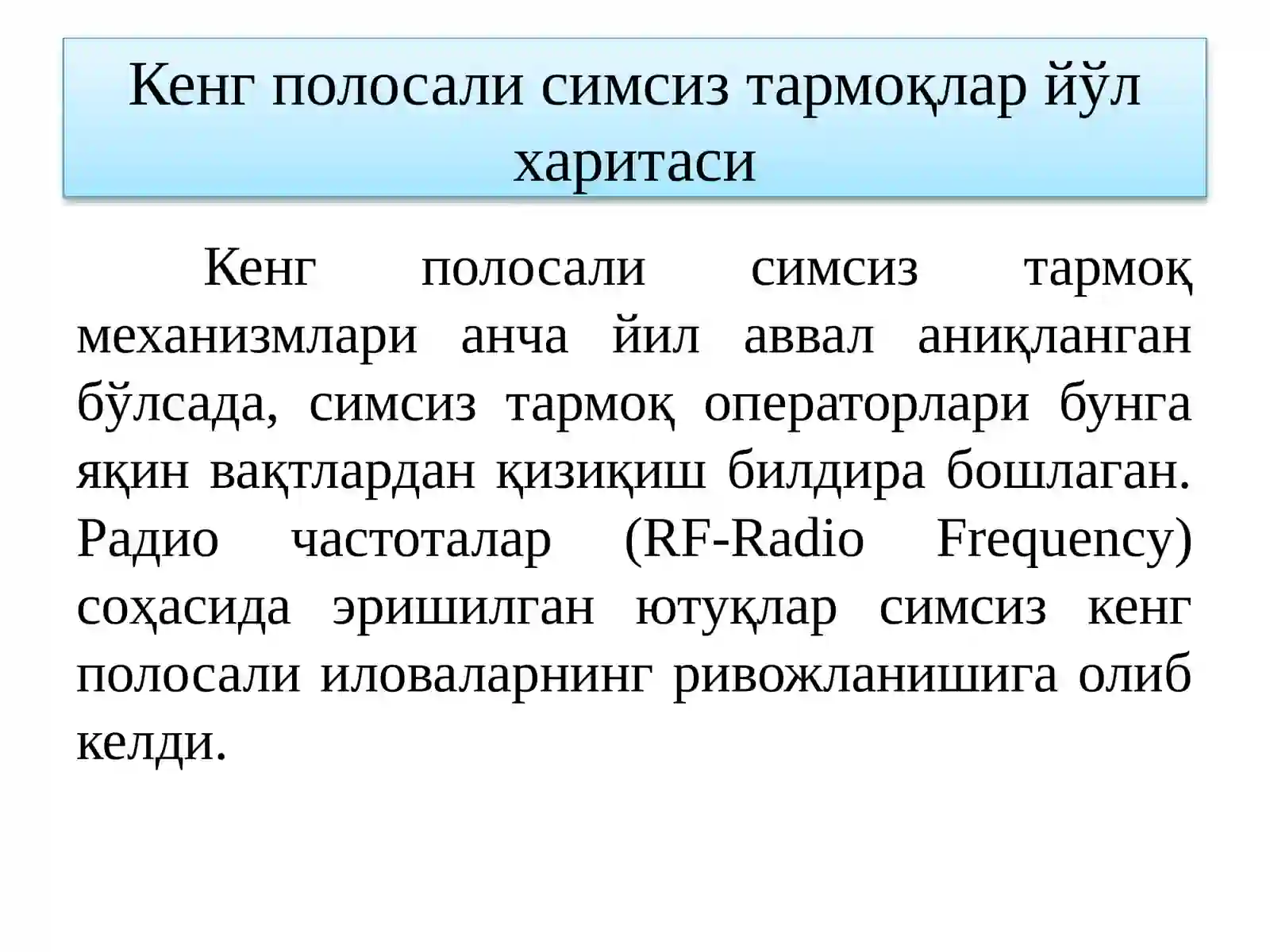 Кенг полосали симсиз тармоқлар йўл харитаси

Кенг полосали симсиз тармоқ механизмлари анча йил аввал аниқланган бўлсада, симсиз тармоқ операторлари бунга яқин вақтлардан қизиқиш билдира бошлаган. Радио частоталар (RF-Radio Frequency) соҳасида эришилган ютуқлар симсиз кенг полосали иловаларнинг ривожланишига олиб келди.